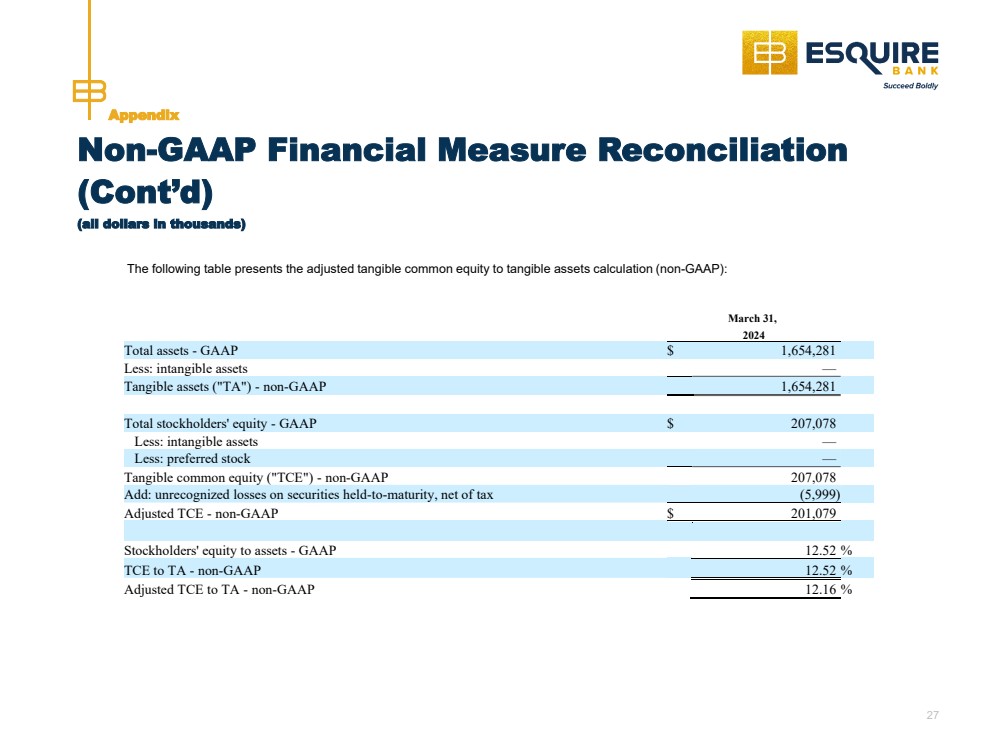 ESQUIRE BANK
Succeed Boldly

Appendix

Non-GAAP Financial Measure Reconciliation (Cont'd)
(all dollars in thousands)

The following table presents the adjusted tangible common equity to tangible assets calculation (non-GAAP):

| | March 31, 2024 |
|---|---|
| Total assets - GAAP | $ 1,654,281 |
| Less: intangible assets | — |
| Tangible assets ("TA") - non-GAAP | 1,654,281 |
| | |
| Total stockholders' equity - GAAP | $ 207,078 |
| Less: intangible assets | — |
| Less: preferred stock | — |
| Tangible common equity ("TCE") - non-GAAP | 207,078 |
| Add: unrecognized losses on securities held-to-maturity, net of tax | (5,999) |
| Adjusted TCE - non-GAAP | $ 201,079 |
| | |
| Stockholders' equity to assets - GAAP | 12.52 % |
| TCE to TA - non-GAAP | 12.52 % |
| Adjusted TCE to TA - non-GAAP | 12.16 % |

27